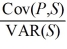 $\frac{\text{Cov}(P,S)}{\text{VAR}(S)}$